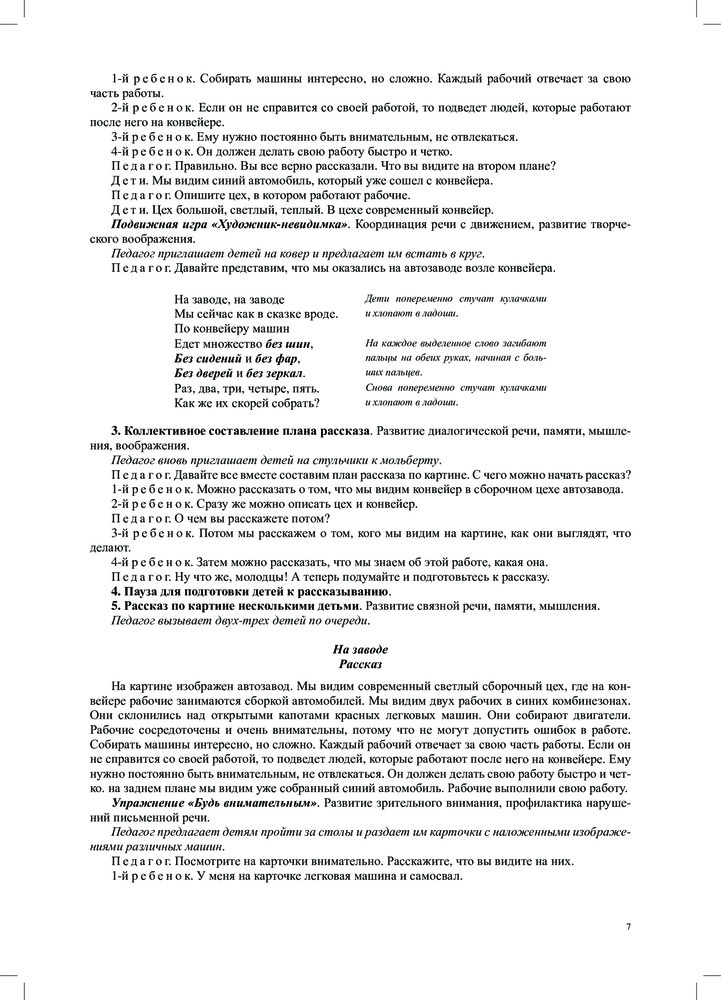 1-й ребенок. Собирать машины интересно, но сложно. Каждый рабочий отвечает за свою часть работы.
2-й ребенок. Если он не справится со своей работой, то подведет людей, которые работают после него на конвейере.
3-й ребенок. Ему нужно постоянно быть внимательным, не отвлекаться.
4-й ребенок. Он должен делать свою работу быстро и четко.
Педагог. Правильно. Вы все верно рассказали. Что вы видите на втором плане?
Дети. Мы видим синий автомобиль, который уже сошел с конвейера.
Педагог. Опишите цех, в котором работают рабочие.
Дети. Цех большой, светлый, теплый. В цехе современный конвейер.
Подвижная игра «Художник-невидимка». Координация речи с движением, развитие творческого воображения.
Педагог приглашает детей на ковер и предлагает им встать в круг.
Педагог. Давайте представим, что мы оказались на автозаводе возле конвейера.

На заводе, на заводе
Мы сейчас как в сказке вроде.
По конвейеру машин
Едет множество без шин,
Без сидений и без фар,
Без дверей и без зеркал.
Раз, два, три, четыре, пять.
Как же их скорей собрать?

Дети попеременно стучат кулачками и хлопают в ладоши.

На каждое выделенное слово загибают пальцы на обеих руках, начиная с больших пальцев.
Снова попеременно стучат кулачками и хлопают в ладоши.

3. Коллективное составление плана рассказа. Развитие диалогической речи, памяти, мышления, воображения.
Педагог вновь приглашает детей на стульчики к мольберту.
Педагог. Давайте все вместе составим план рассказа по картине. С чего можно начать рассказ?
1-й ребенок. Можно рассказать о том, что мы видим конвейер в сборочном цехе автозавода.
2-й ребенок. Сразу же можно описать цех и конвейер.
Педагог. О чем вы расскажете потом?
3-й ребенок. Потом мы расскажем о том, кого мы видим на картине, как они выглядят, что делают.
4-й ребенок. Затем можно рассказать, что мы знаем об этой работе, какая она.
Педагог. Ну что же, молодцы! А теперь подумайте и подготовьтесь к рассказу.
4. Пауза для подготовки детей к рассказыванию.
5. Рассказ по картине несколькими детьми. Развитие связной речи, памяти, мышления.
Педагог вызывает двух-трех детей по очереди.

На заводе
Рассказ

На картине изображен автозавод. Мы видим современный светлый сборочный цех, где на конвейере рабочие занимаются сборкой автомобилей. Мы видим двух рабочих в синих комбинезонах. Они склонились над открытыми капотами красных легковых машин. Они собирают двигатели. Рабочие сосредоточены и очень внимательны, потому что не могут допустить ошибок в работе. Собирать машины интересно, но сложно. Каждый рабочий отвечает за свою часть работы. Если он не справится со своей работой, то подведет людей, которые работают после него на конвейере. Ему нужно постоянно быть внимательным, не отвлекаться. Он должен делать свою работу быстро и четко. на заднем плане мы видим уже собранный синий автомобиль. Рабочие выполнили свою работу.
Упражнение «Будь внимательным». Развитие зрительного внимания, профилактика нарушений письменной речи.
Педагог предлагает детям пройти за столы и раздает им карточки с наложенными изображениями различных машин.
Педагог. Посмотрите на карточки внимательно. Расскажите, что вы видите на них.
1-й ребенок. У меня на карточке легковая машина и самосвал.

7